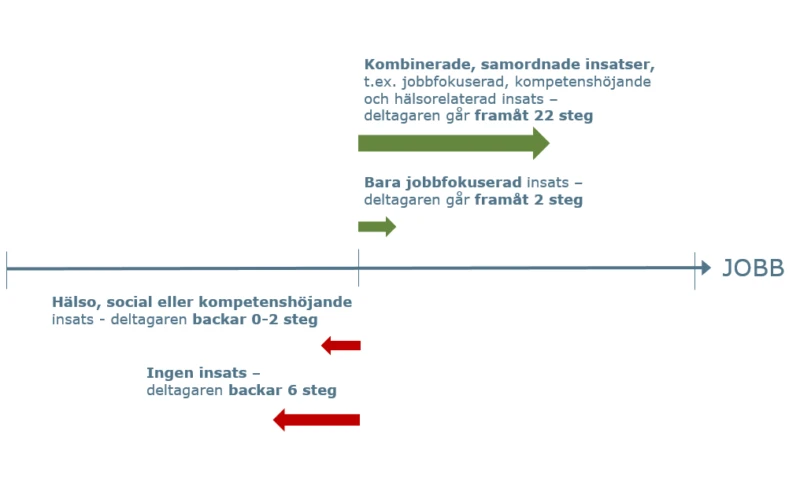 Kombinerade, samordnade insatser, t.ex. jobbfokuserad, kompetenshöjande och hälsorelaterad insats – deltagaren går framåt 22 steg

Bara jobbfokuserad insats – deltagaren går framåt 2 steg

JOBB

Hälso, social eller kompetenshöjande insats - deltagaren backar 0-2 steg

Ingen insats – deltagaren backar 6 steg